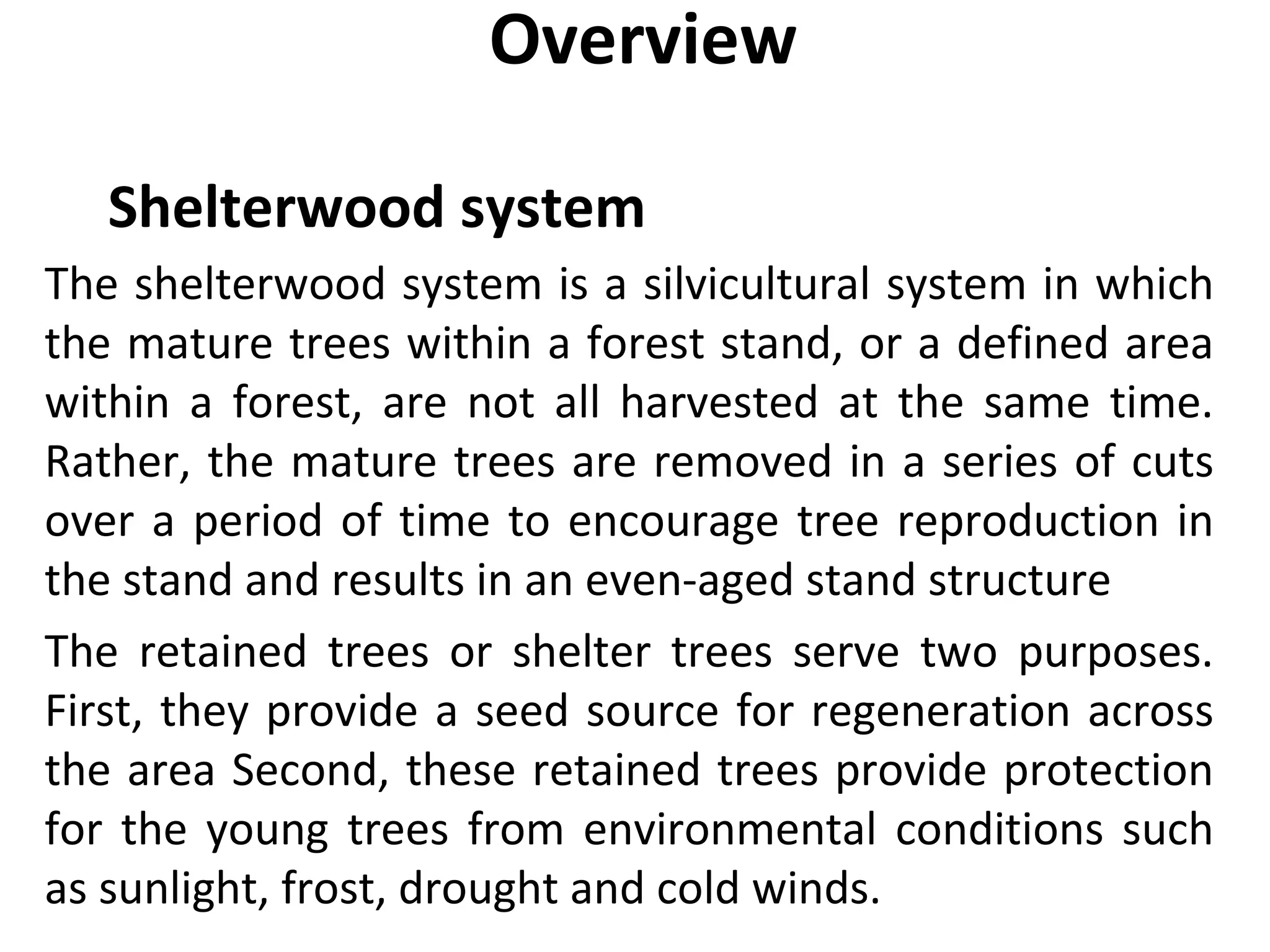 Overview

Shelterwood system

The shelterwood system is a silvicultural system in which the mature trees within a forest stand, or a defined area within a forest, are not all harvested at the same time. Rather, the mature trees are removed in a series of cuts over a period of time to encourage tree reproduction in the stand and results in an even-aged stand structure

The retained trees or shelter trees serve two purposes. First, they provide a seed source for regeneration across the area Second, these retained trees provide protection for the young trees from environmental conditions such as sunlight, frost, drought and cold winds.